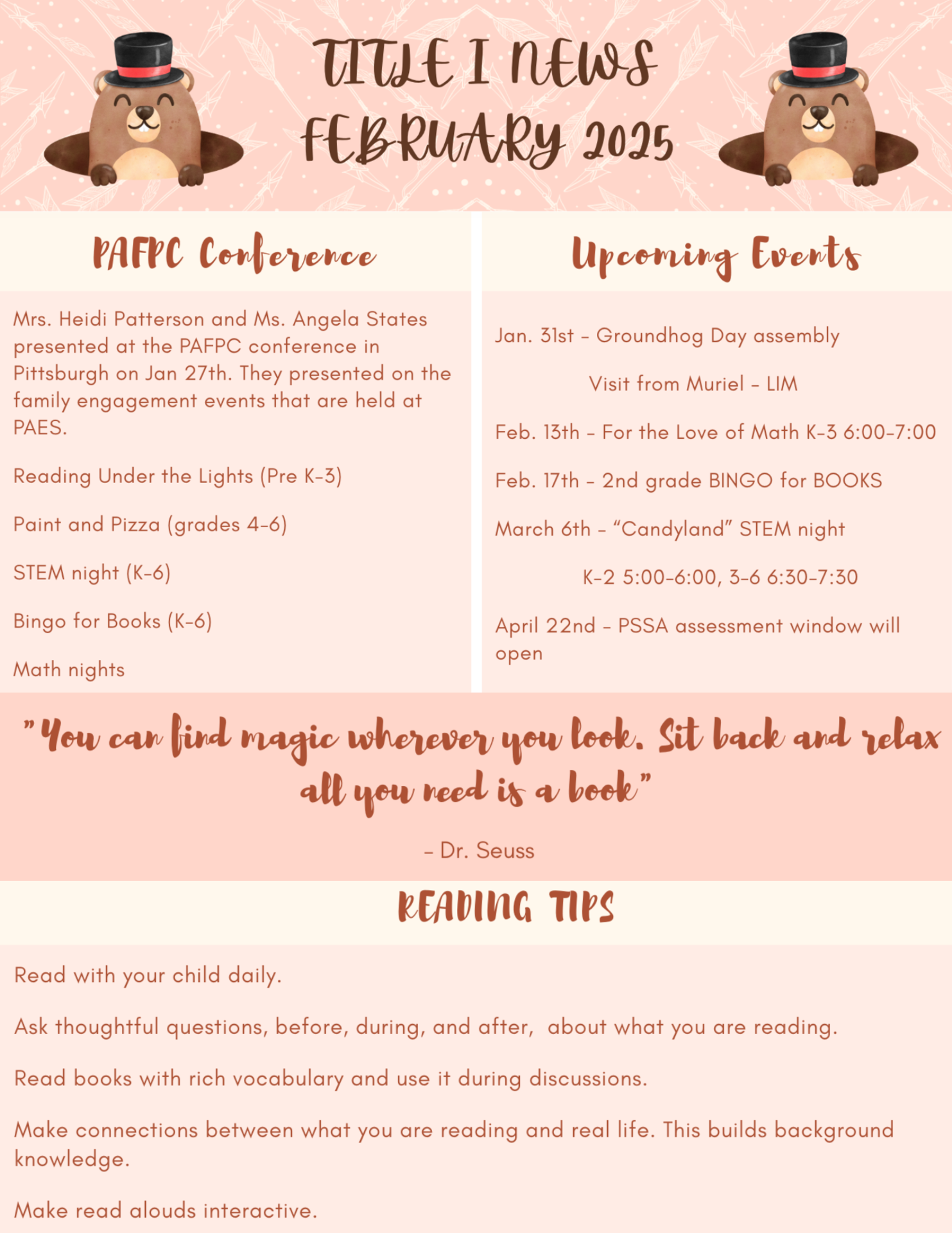 TITLE I NEWS
FEBRUARY 2025

PAFPC Conference

Mrs. Heidi Patterson and Ms. Angela States presented at the PAFPC conference in Pittsburgh on Jan 27th. They presented on the family engagement events that are held at PAES.

Reading Under the Lights (Pre K-3)

Paint and Pizza (grades 4-6)

STEM night (K-6)

Bingo for Books (K-6)

Math nights

Upcoming Events

Jan. 31st - Groundhog Day assembly

Visit from Muriel - LIM

Feb. 13th - For the Love of Math K-3 6:00-7:00

Feb. 17th - 2nd grade BINGO for BOOKS

March 6th - “Candyland” STEM night

K-2 5:00-6:00, 3-6 6:30-7:30

April 22nd - PSSA assessment window will open

"You can find magic wherever you look. Sit back and relax all you need is a book"

- Dr. Seuss

READING TIPS

Read with your child daily.

Ask thoughtful questions, before, during, and after, about what you are reading.

Read books with rich vocabulary and use it during discussions.

Make connections between what you are reading and real life. This builds background knowledge.

Make read alouds interactive.